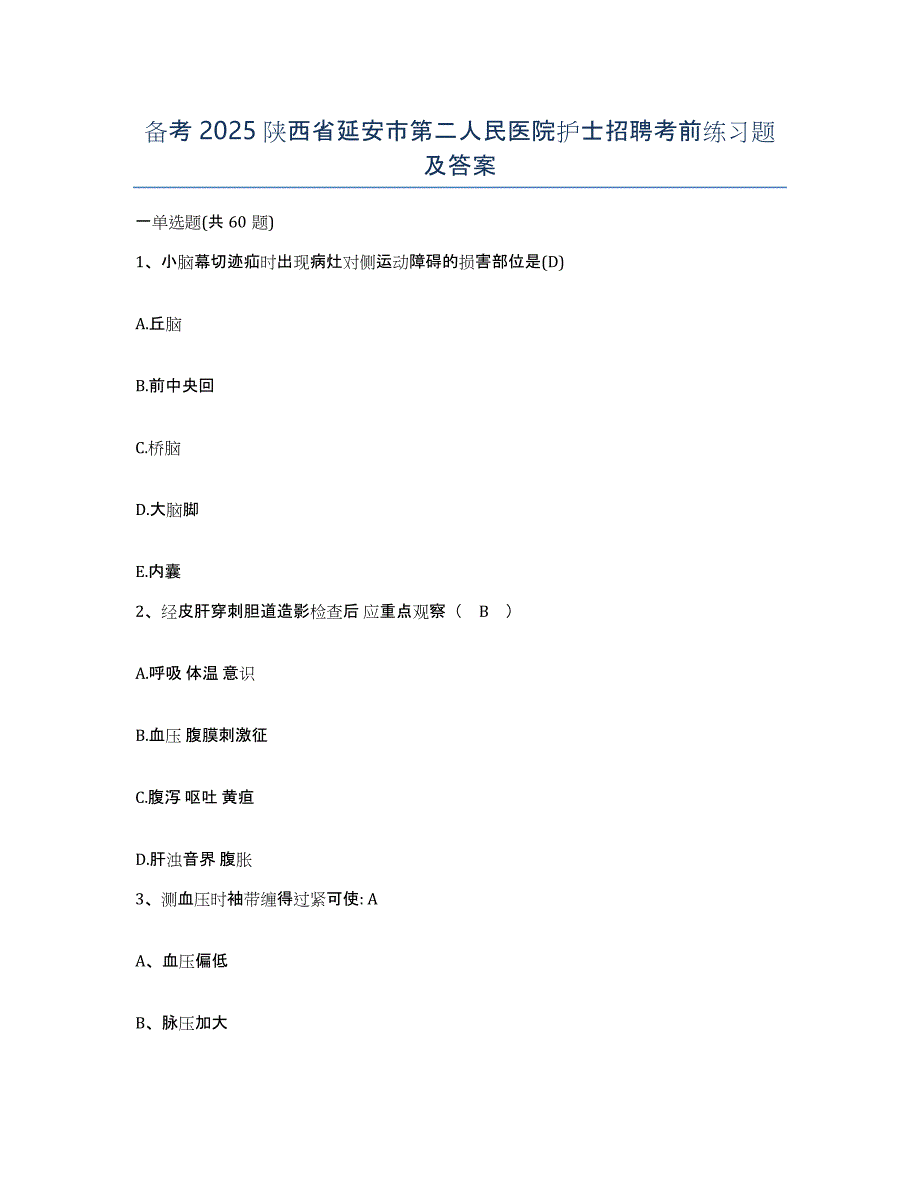 备考 2025 陕西省延安市第二人民医院护士招聘考前练习题及答案

一单选题(共 60 题)

1、小脑幕切迹疝时出现病灶对侧运动障碍的损害部位是(D)

A.丘脑

B.前中央回

C.桥脑

D.大脑脚

E.内囊

2、经皮肝穿刺胆道造影检查后 应重点观察（ B ）

A.呼吸 体温 意识

B.血压 腹膜刺激征

C.腹泻 呕吐 黄疸

D.肝浊音界 腹胀

3、测血压时袖带缠得过紧可使: A

A、血压偏低

B、脉压加大